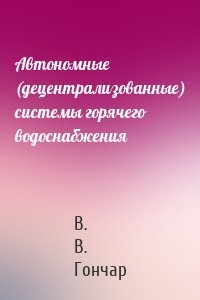 Автономные (децентрализованные) системы горячего водоснабжения

В.
В.
Гончар